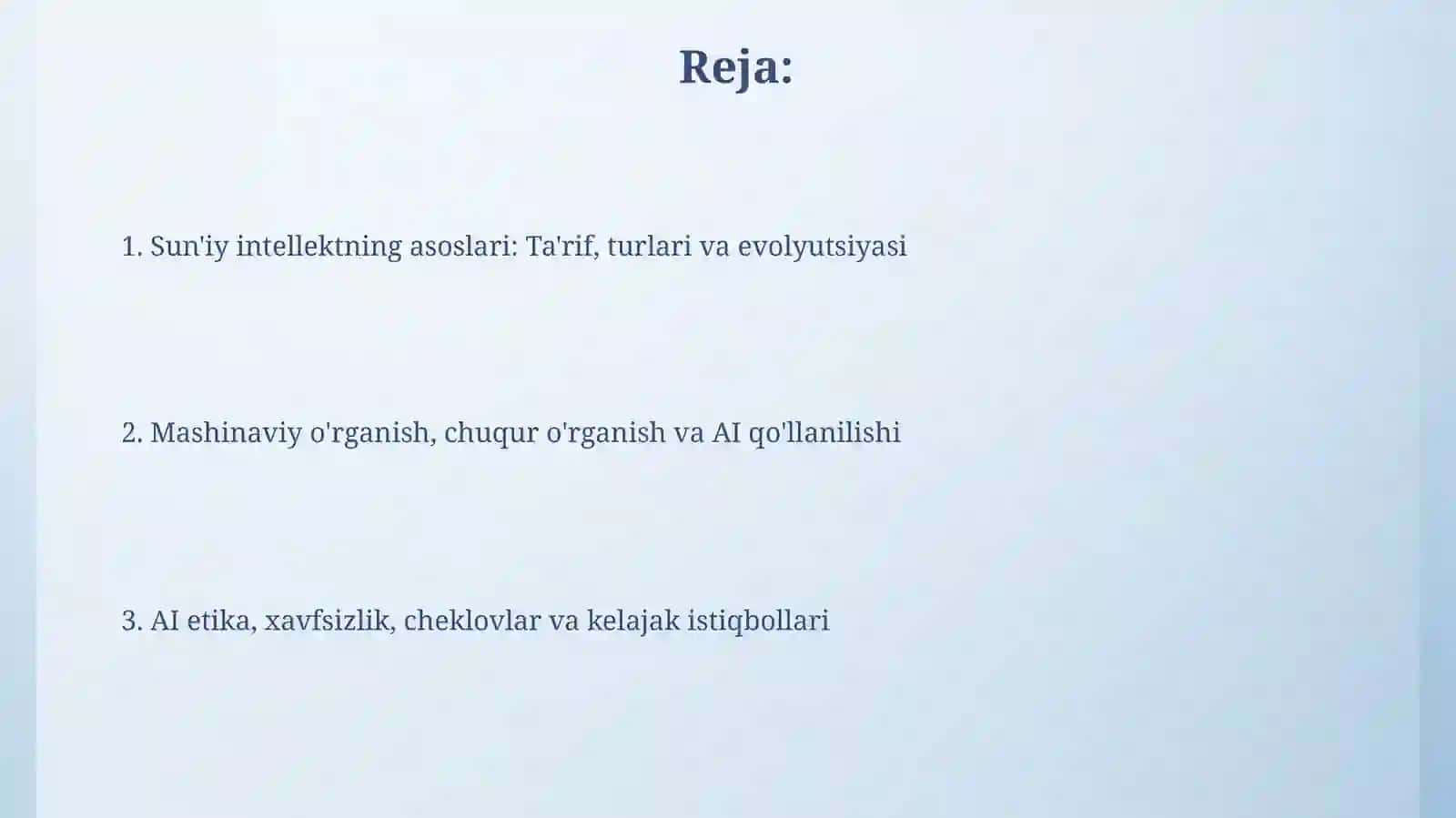 Reja:

1. Sun'iy intellektning asoslari: Ta'rif, turlari va evolyutsiyasi

2. Mashinaviy o'rganish, chuqur o'rganish va AI qo'llanilishi

3. AI etika, xavfsizlik, cheklovlar va kelajak istiqbollari